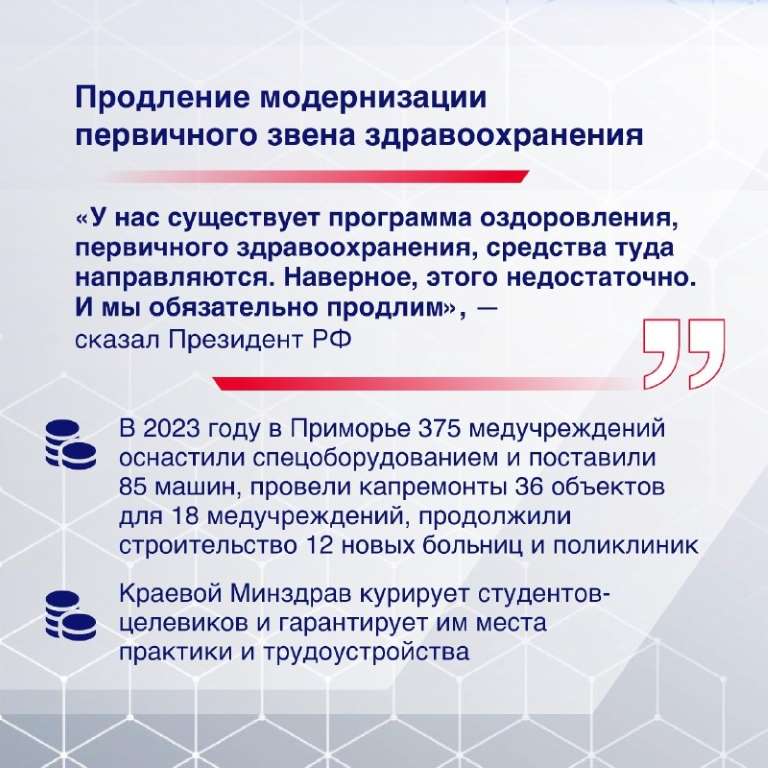 Продление модернизации первичного звена здравоохранения

«У нас существует программа оздоровления, первичного здравоохранения, средства туда направляются. Наверное, этого недостаточно. И мы обязательно продлим», — сказал Президент РФ

В 2023 году в Приморье 375 медучреждений оснастили спецоборудованием и поставили 85 машин, провели капремонты 36 объектов для 18 медучреждений, продолжили строительство 12 новых больниц и поликлиник

Краевой Минздрав курирует студентов-целевиков и гарантирует им места практики и трудоустройства